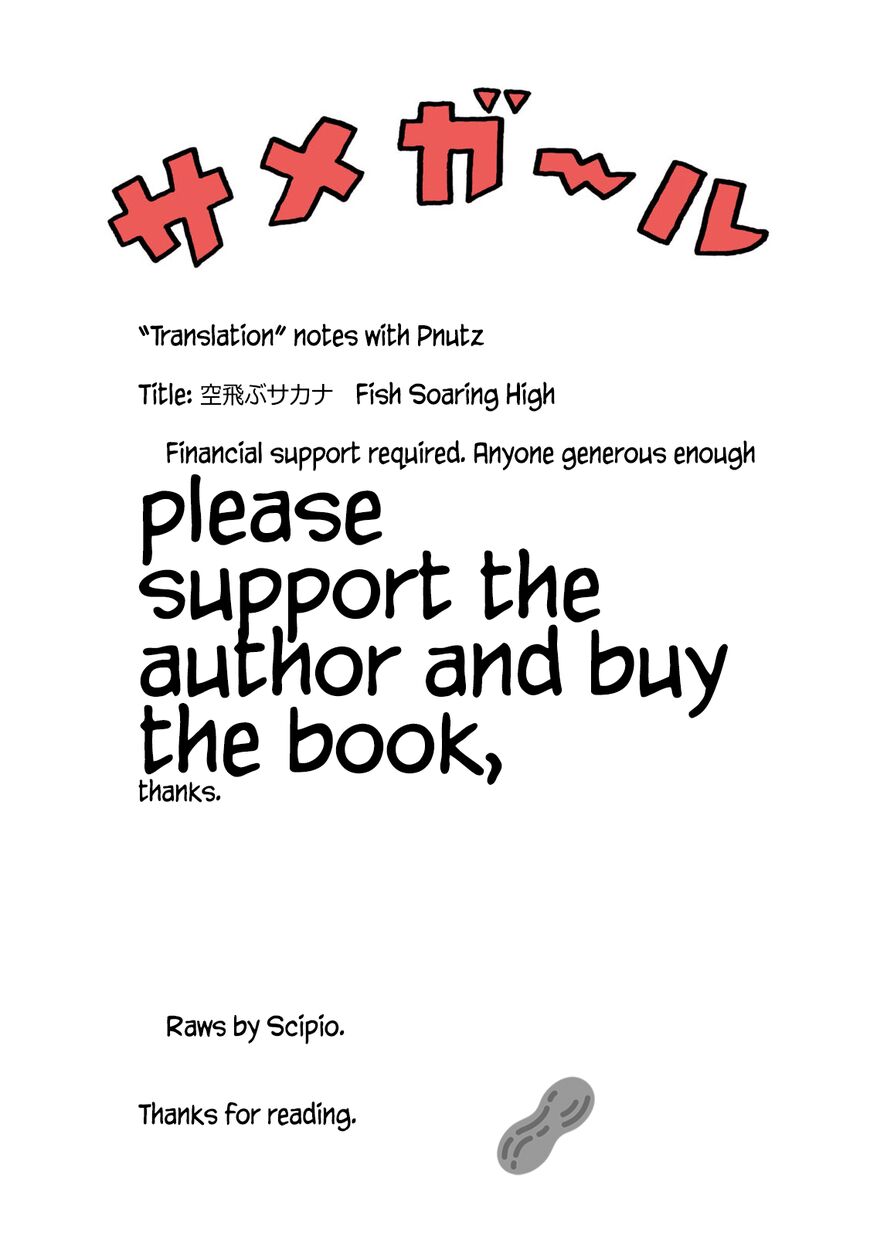 サメガ~ル

"Translation" notes with Pnutz

Title: 空飛ぶサカナ Fish Soaring High

Financial support required. Anyone generous enough

please support the author and buy the book,

thanks.

Raws by Scipio.

Thanks for reading.